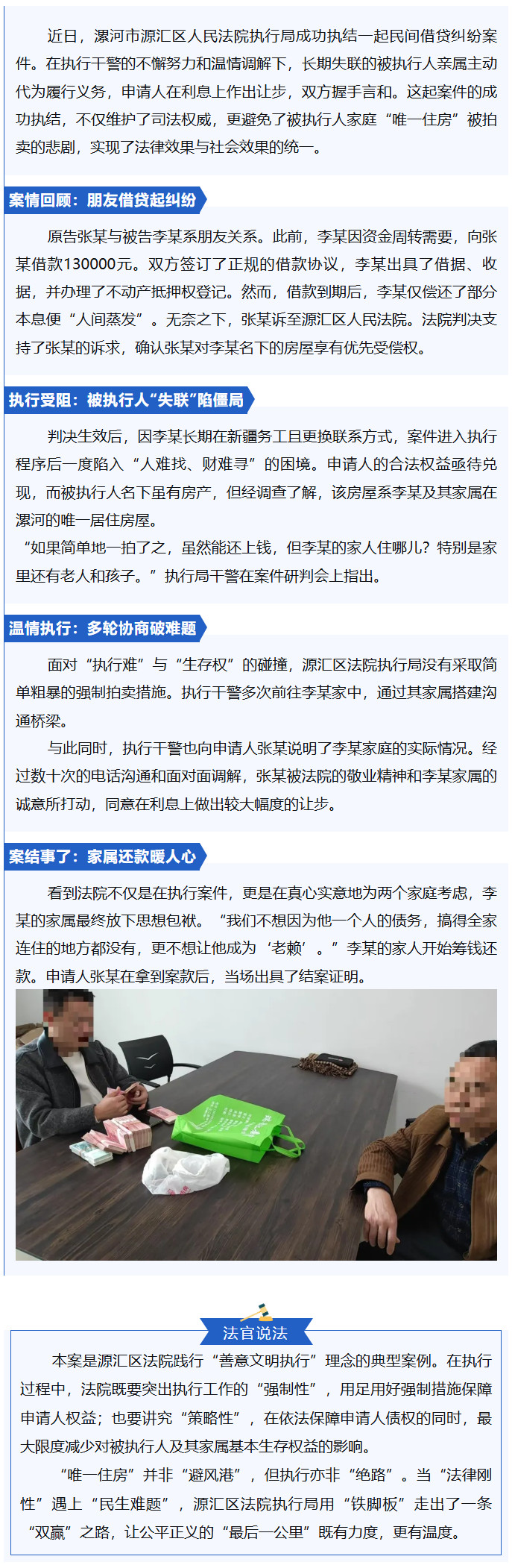 近日，漯河市源汇区人民法院执行局成功执结一起民间借贷纠纷案件。在执行干警的不懈努力和温情调解下，长期失联的被执行人亲属主动代为履行义务，申请人在利息上作出让步，双方握手言和。这起案件的成功执结，不仅维护了司法权威，更避免了被执行人家庭“唯一住房”被拍卖的悲剧，实现了法律效果与社会效果的统一。

案情回顾：朋友借贷起纠纷

原告张某与被告李某系朋友关系。此前，李某因资金周转需要，向张某借款130000元。双方签订了正规的借款协议，李某出具了借据、收据，并办理了不动产抵押权登记。然而，借款到期后，李某仅偿还了部分本息便“人间蒸发”。无奈之下，张某诉至源汇区人民法院。法院判决支持了张某的诉求，确认张某对李某名下的房屋享有优先受偿权。

执行受阻：被执行人“失联”陷僵局

判决生效后，因李某长期在新疆务工且更换联系方式，案件进入执行程序后一度陷入“人难找、财难寻”的困境。申请人的合法权益亟待兑现，而被执行人名下虽有房产，但经调查了解，该房屋系李某及其家属在漯河的唯一居住房屋。

“如果简单地一拍了之，虽然能还上钱，但李某的家人住哪儿？特别是家里还有老人和孩子。”执行局干警在案件研判会上指出。

温情执行：多轮协商破难题

面对“执行难”与“生存权”的碰撞，源汇区法院执行局没有采取简单粗暴的强制拍卖措施。执行干警多次前往李某家中，通过其家属搭建沟通桥梁。

与此同时，执行干警也向申请人张某说明了李某家庭的实际情况。经过数十次的电话沟通和面对面调解，张某被法院的敬业精神和李某家属的诚意所打动，同意在利息上做出较大幅度的让步。

案结事了：家属还款暖人心

看到法院不仅是在执行案件，更是在真心实意地为两个家庭考虑，李某的家属最终放下思想包袱。“我们不想因为他一个人的债务，搞得全家连住的地方都没有，更不想让他成为‘老赖’。”李某的家人开始筹钱还款。申请人张某在拿到案款后，当场出具了结案证明。

法官说法

本案是源汇区法院践行“善意文明执行”理念的典型案例。在执行过程中，法院既要突出执行工作的“强制性”，用足用好强制措施保障申请人权益；也要讲究“策略性”，在依法保障申请人债权的同时，最大限度减少对被执行人及其家属基本生存权益的影响。

“唯一住房”并非“避风港”，但执行亦非“绝路”。当“法律刚性”遇上“民生难题”，源汇区法院执行局用“铁脚板”走出了一条“双赢”之路，让公平正义的“最后一公里”既有力度，更有温度。